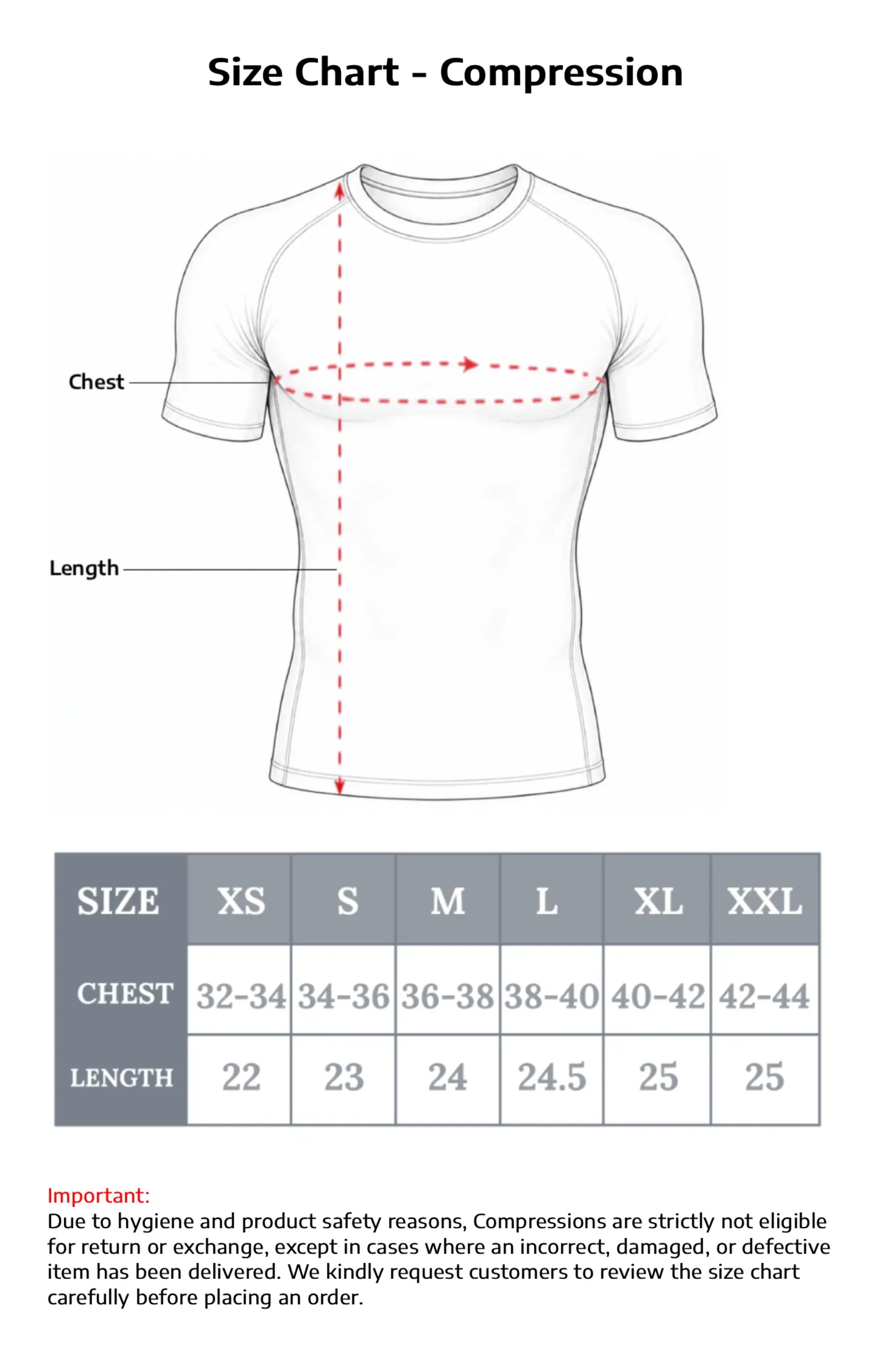 Size Chart - Compression

Chest

Length

| SIZE | XS | S | M | L | XL | XXL |
|---|---|---|---|---|---|---|
| CHEST | 32-34 | 34-36 | 36-38 | 38-40 | 40-42 | 42-44 |
| LENGTH | 22 | 23 | 24 | 24.5 | 25 | 25 |

Important:
Due to hygiene and product safety reasons, Compressions are strictly not eligible for return or exchange, except in cases where an incorrect, damaged, or defective item has been delivered. We kindly request customers to review the size chart carefully before placing an order.